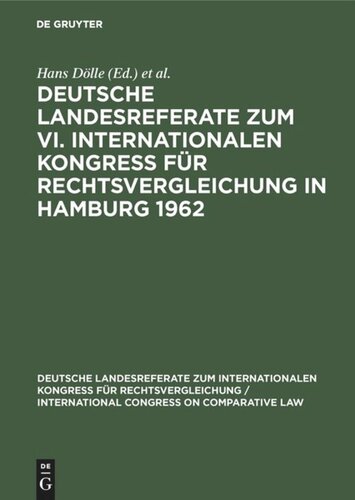 DE GRUYTER

Hans Dölle (Ed.) et al.

DEUTSCHE LANDESREFERATE ZUM VI. INTERNATIONALEN KONGRESS FÜR RECHTSVERGLEICHUNG IN HAMBURG 1962

DEUTSCHE LANDESREFERATE ZUM INTERNATIONALEN KONGRESS FÜR RECHTSVERGLEICHUNG / INTERNATIONAL CONGRESS ON COMPARATIVE LAW

DE G